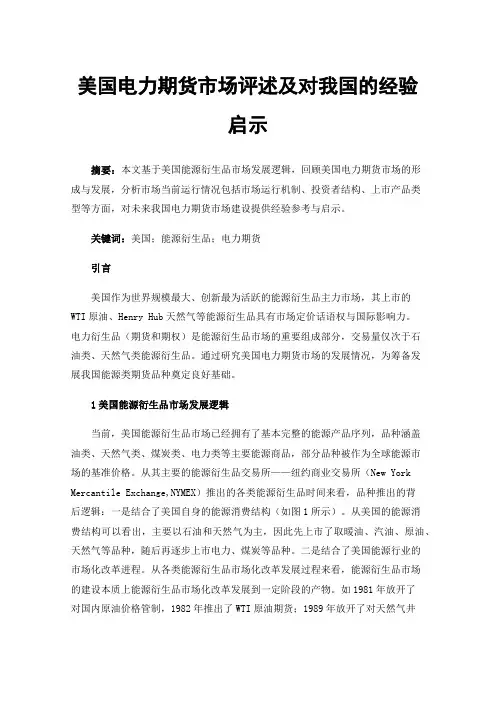 美国电力期货市场评述及对我国的经验启示

摘要：本文基于美国能源衍生品市场发展逻辑，回顾美国电力期货市场的形成与发展，分析市场当前运行情况包括市场运行机制、投资者结构、上市产品类型等方面，对未来我国电力期货市场建设提供经验参考与启示。

关键词：美国；能源衍生品；电力期货

引言

美国作为世界规模最大、创新最为活跃的能源衍生品主力市场，其上市的WTI原油、Henry Hub天然气等能源衍生品具有市场定价话语权与国际影响力。电力衍生品（期货和期权）是能源衍生品市场的重要组成部分，交易量仅次于石油类、天然气类能源衍生品。通过研究美国电力期货市场的发展情况，为筹备发展我国能源类期货品种奠定良好基础。

1美国能源衍生品市场发展逻辑

当前，美国能源衍生品市场已经拥有了基本完整的能源产品序列，品种涵盖油类、天然气类、煤炭类、电力类等主要能源商品，部分品种被作为全球能源市场的基准价格。从其主要的能源衍生品交易所——纽约商业交易所（New York Mercantile Exchange,NYMEX）推出的各类能源衍生品时间来看，品种推出的背后逻辑：一是结合了美国自身的能源消费结构（如图1所示）。从美国的能源消费结构可以看出，主要以石油和天然气为主，因此先上市了取暖油、汽油、原油、天然气等品种，随后再逐步上市电力、煤炭等品种。二是结合了美国能源行业的市场化改革进程。从各类能源衍生品市场化改革发展过程来看，能源衍生品市场的建设本质上能源衍生品市场化改革发展到一定阶段的产物。如1981年放开了对国内原油价格管制，1982年推出了WTI原油期货；1989年放开了对天然气井